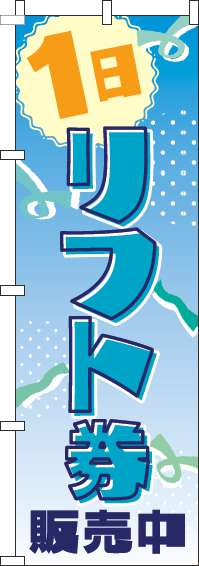 1日
リフト券
販売中